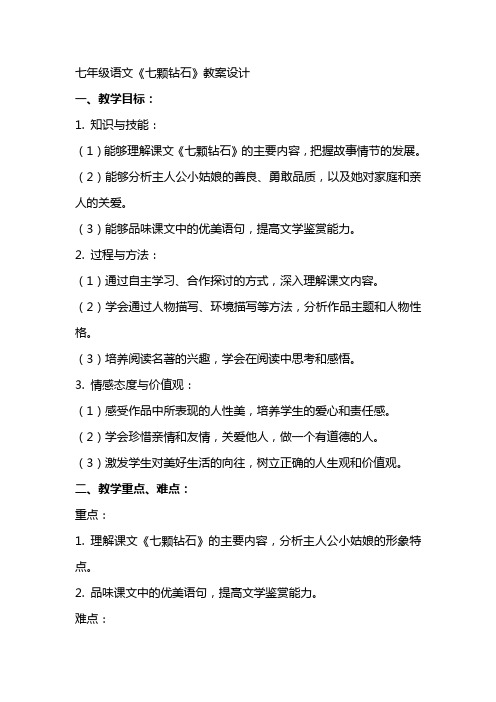 七年级语文《七颗钻石》教案设计

一、教学目标：

1. 知识与技能：

（1）能够理解课文《七颗钻石》的主要内容，把握故事情节的发展。

（2）能够分析主人公小姑娘的善良、勇敢品质，以及她对家庭和亲人的关爱。

（3）能够品味课文中的优美语句，提高文学鉴赏能力。

2. 过程与方法：

（1）通过自主学习、合作探讨的方式，深入理解课文内容。

（2）学会通过人物描写、环境描写等方法，分析作品主题和人物性格。

（3）培养阅读名著的兴趣，学会在阅读中思考和感悟。

3. 情感态度与价值观：

（1）感受作品中所表现的人性美，培养学生的爱心和责任感。

（2）学会珍惜亲情和友情，关爱他人，做一个有道德的人。

（3）激发学生对美好生活的向往，树立正确的人生观和价值观。

二、教学重点、难点：

重点：

1. 理解课文《七颗钻石》的主要内容，分析主人公小姑娘的形象特点。

2. 品味课文中的优美语句，提高文学鉴赏能力。

难点：